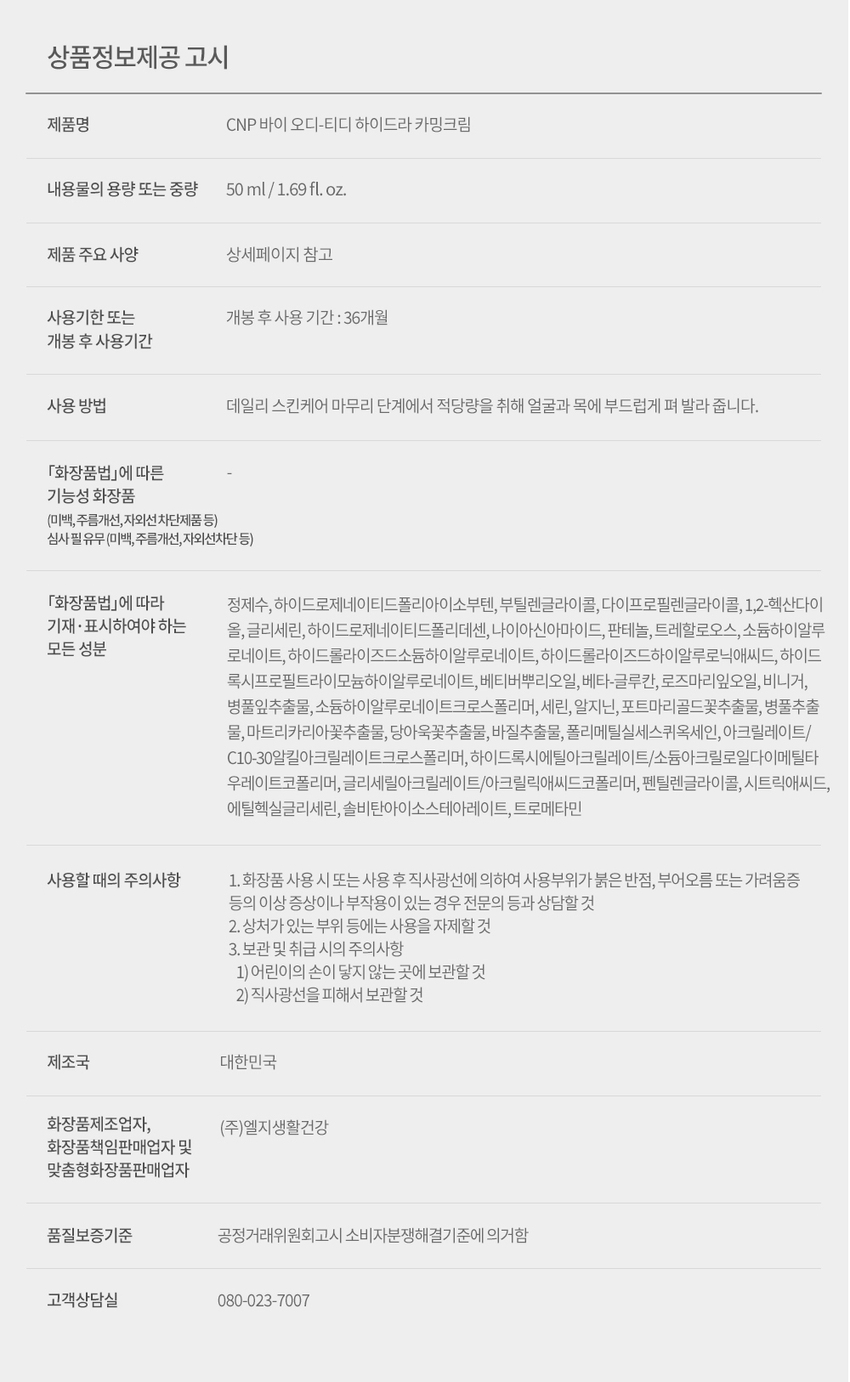 상품정보제공 고시

제품명
CNP 바이 오디-티디 하이드라 카밍크림

내용물의 용량 또는 중량
50 ml / 1.69 fl. oz.

제품 주요 사양
상세페이지 참고

사용기한 또는
개봉 후 사용기간
개봉 후 사용 기간 : 36개월

사용 방법
데일리 스킨케어 마무리 단계에서 적당량을 취해 얼굴과 목에 부드럽게 펴 발라 줍니다.

「화장품법」에 따른
기능성 화장품
(미백, 주름개선, 자외선차단제품 등)
심사 필 유무 (미백, 주름개선, 자외선차단 등)
-

「화장품법」에 따라
기재·표시하여야 하는
모든 성분
정제수, 하이드로제네이티드폴리아이소부텐, 부틸렌글라이콜, 다이프로필렌글라이콜, 1,2-헥산다이올, 글리세린, 하이드로제네이티드폴리데센, 나이아신아마이드, 판테놀, 트레할로오스, 소듐하이알루로네이트, 하이드롤라이즈드소듐하이알루로네이트, 하이드롤라이즈드하이알루로닉애씨드, 하이드록시프로필트라이모늄하이알루로네이트, 베티버뿌리오일, 베타-글루칸, 로즈마리잎오일, 비니거, 병풀잎추출물, 소듐하이알루로네이트크로스폴리머, 세린, 알지닌, 포트마리골드꽃추출물, 병풀추출물, 마트리카리아꽃추출물, 당아욱꽃추출물, 바질추출물, 폴리메틸실세스퀴옥세인, 아크릴레이트/C10-30알킬아크릴레이트크로스폴리머, 하이드록시에틸아크릴레이트/소듐아크릴로일다이메틸타우레이트코폴리머, 글리세릴아크릴레이트/아크릴릭애씨드코폴리머, 펜틸렌글라이콜, 시트릭애씨드, 에틸헥실글리세린, 솔비탄아이소스테아레이트, 트로메타민

사용할 때의 주의사항
1. 화장품 사용 시 또는 사용 후 직사광선에 의하여 사용부위가 붉은 반점, 부어오름 또는 가려움증 등의 이상 증상이나 부작용이 있는 경우 전문의 등과 상담할 것
2. 상처가 있는 부위 등에는 사용을 자제할 것
3. 보관 및 취급 시의 주의사항
1) 어린이의 손이 닿지 않는 곳에 보관할 것
2) 직사광선을 피해서 보관할 것

제조국
대한민국

화장품제조업자,
화장품책임판매업자 및
맞춤형화장품판매업자
(주)엘지생활건강

품질보증기준
공정거래위원회고시 소비자분쟁해결기준에 의거함

고객상담실
080-023-7007